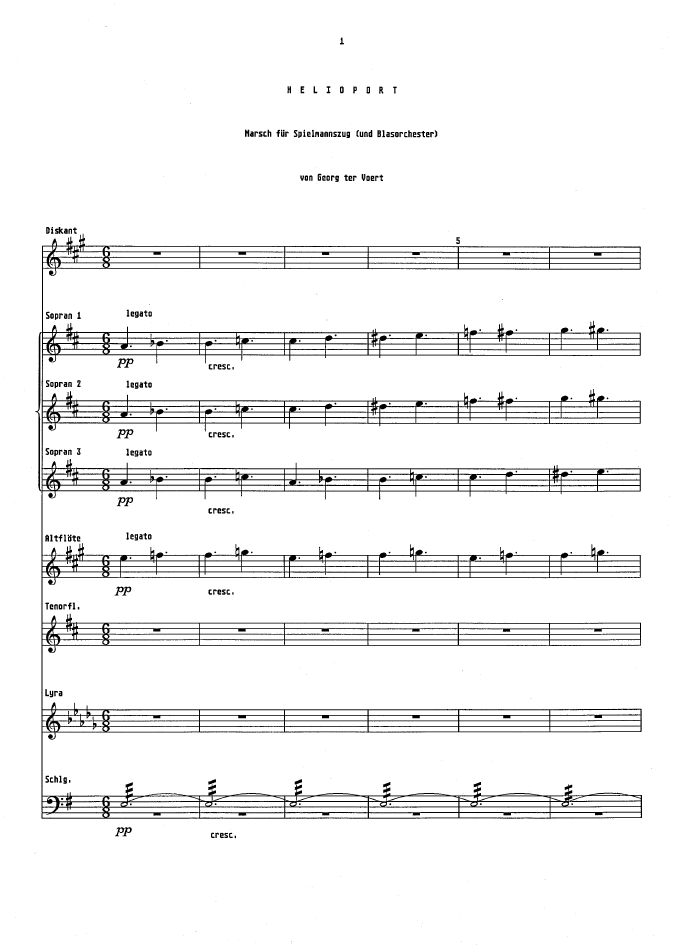 1

H E L I O P O R T

Marsch für Spielmannszug (und Blasorchester)

von Georg ter Voert

Diskant

5

Sopran 1

legato

pp

cresc.

Sopran 2

legato

pp

cresc.

Sopran 3

legato

pp

cresc.

Altflöte

legato

pp

cresc.

Tenorfl.

Lyra

Schlg.

pp

cresc.